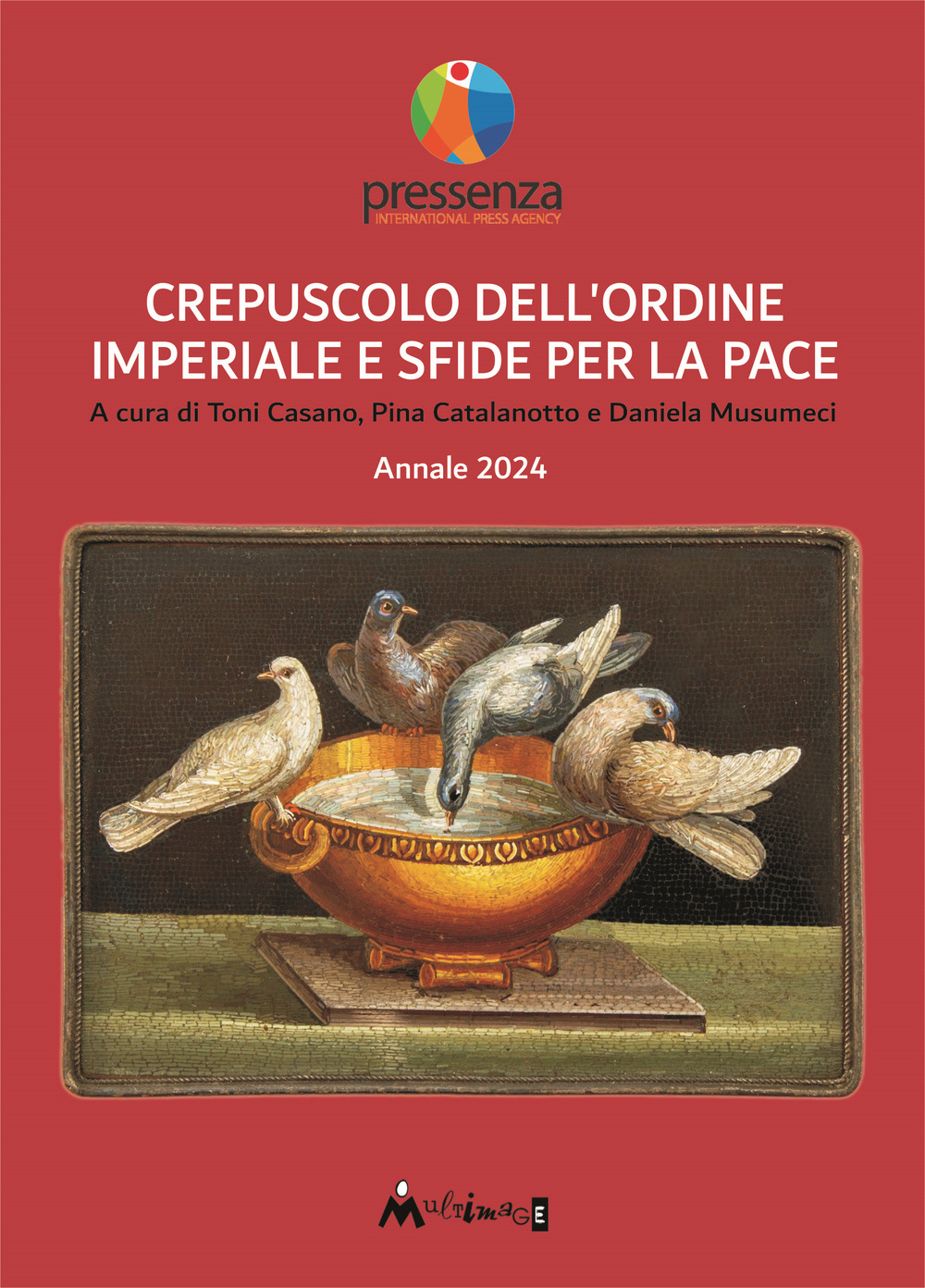 pressenza
INTERNATIONAL PRESS AGENCY

CREPUSCOLO DELL'ORDINE IMPERIALE E SFIDE PER LA PACE

A cura di Toni Casano, Pina Catalanotto e Daniela Musumeci

Annale 2024

MultimagE